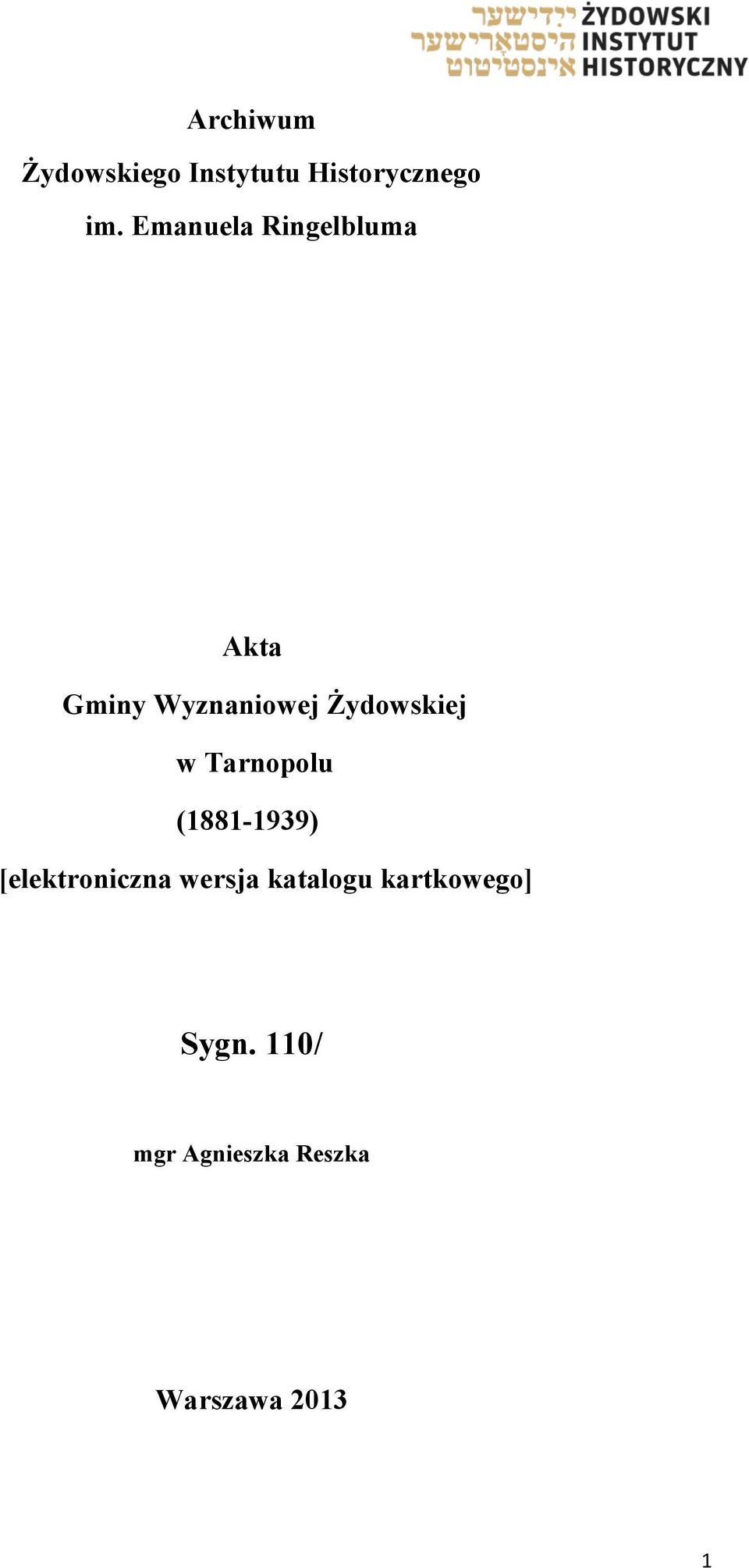 ייִדישער היסטאָרישער אינסטיטוט ŻYDOWSKI INSTYTUT HISTORYCZNY

Archiwum
Żydowskiego Instytutu Historycznego
im. Emanuela Ringelbluma

Akta
Gminy Wyznaniowej Żydowskiej
w Tarnopolu
(1881-1939)
[elektroniczna wersja katalogu kartkowego]

Sygn. 110/

mgr Agnieszka Reszka

Warszawa 2013

1